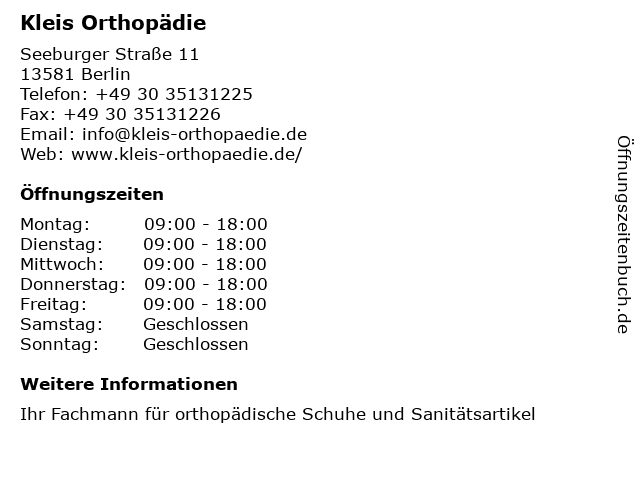 Kleis Orthopädie

Seeburger Straße 11
13581 Berlin
Telefon: +49 30 35131225
Fax: +49 30 35131226
Email: info@kleis-orthopaedie.de
Web: www.kleis-orthopaedie.de/

Öffnungszeiten

| Montag: | 09:00 - 18:00 |
|---|---|
| Dienstag: | 09:00 - 18:00 |
| Mittwoch: | 09:00 - 18:00 |
| Donnerstag: | 09:00 - 18:00 |
| Freitag: | 09:00 - 18:00 |
| Samstag: | Geschlossen |
| Sonntag: | Geschlossen |

Weitere Informationen

Ihr Fachmann für orthopädische Schuhe und Sanitätsartikel

Öffnungszeitenbuch.de